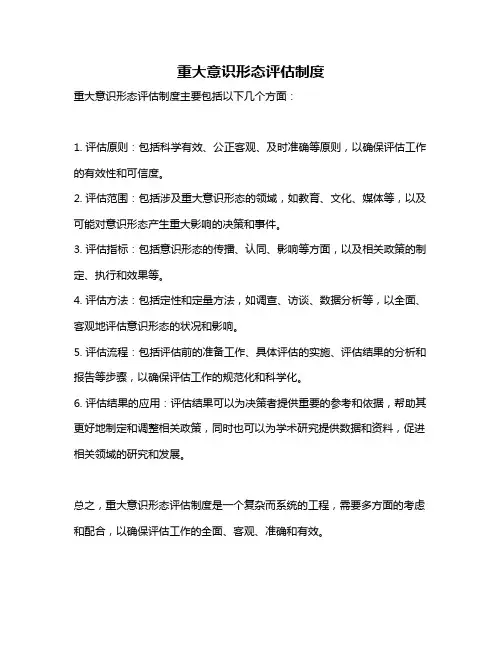 重大意识形态评估制度

重大意识形态评估制度主要包括以下几个方面：

1. 评估原则：包括科学有效、公正客观、及时准确等原则，以确保评估工作的有效性和可信度。

2. 评估范围：包括涉及重大意识形态的领域，如教育、文化、媒体等，以及可能对意识形态产生重大影响的决策和事件。

3. 评估指标：包括意识形态的传播、认同、影响等方面，以及相关政策的制定、执行和效果等。

4. 评估方法：包括定性和定量方法，如调查、访谈、数据分析等，以全面、客观地评估意识形态的状况和影响。

5. 评估流程：包括评估前的准备工作、具体评估的实施、评估结果的分析和报告等步骤，以确保评估工作的规范化和科学化。

6. 评估结果的应用：评估结果可以为决策者提供重要的参考和依据，帮助其更好地制定和调整相关政策，同时也可以为学术研究提供数据和资料，促进相关领域的研究和发展。

总之，重大意识形态评估制度是一个复杂而系统的工程，需要多方面的考虑和配合，以确保评估工作的全面、客观、准确和有效。